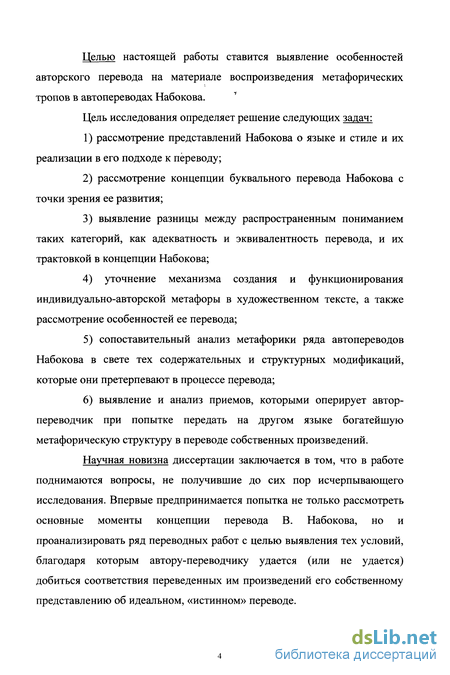 Целью настоящей работы ставится выявление особенностей авторского перевода на материале воспроизведения метафорических тропов в автопереводах Набокова.

Цель исследования определяет решение следующих задач:

1) рассмотрение представлений Набокова о языке и стиле и их реализации в его подходе к переводу;

2) рассмотрение концепции буквального перевода Набокова с точки зрения ее развития;

3) выявление разницы между распространенным пониманием таких категорий, как адекватность и эквивалентность перевода, и их трактовкой в концепции Набокова;

4) уточнение механизма создания и функционирования индивидуально-авторской метафоры в художественном тексте, а также рассмотрение особенностей ее перевода;

5) сопоставительный анализ метафорики ряда автопереводов Набокова в свете тех содержательных и структурных модификаций, которые они претерпевают в процессе перевода;

6) выявление и анализ приемов, которыми оперирует автор-переводчик при попытке передать на другом языке богатейшую метафорическую структуру в переводе собственных произведений.

Научная новизна диссертации заключается в том, что в работе поднимаются вопросы, не получившие до сих пор исчерпывающего исследования. Впервые предпринимается попытка не только рассмотреть основные моменты концепции перевода В. Набокова, но и проанализировать ряд переводных работ с целью выявления тех условий, благодаря которым автору-переводчику удается (или не удается) добиться соответствия переведенных им произведений его собственному представлению об идеальном, «истинном» переводе.

4

dsLib.net
библиотека диссертаций